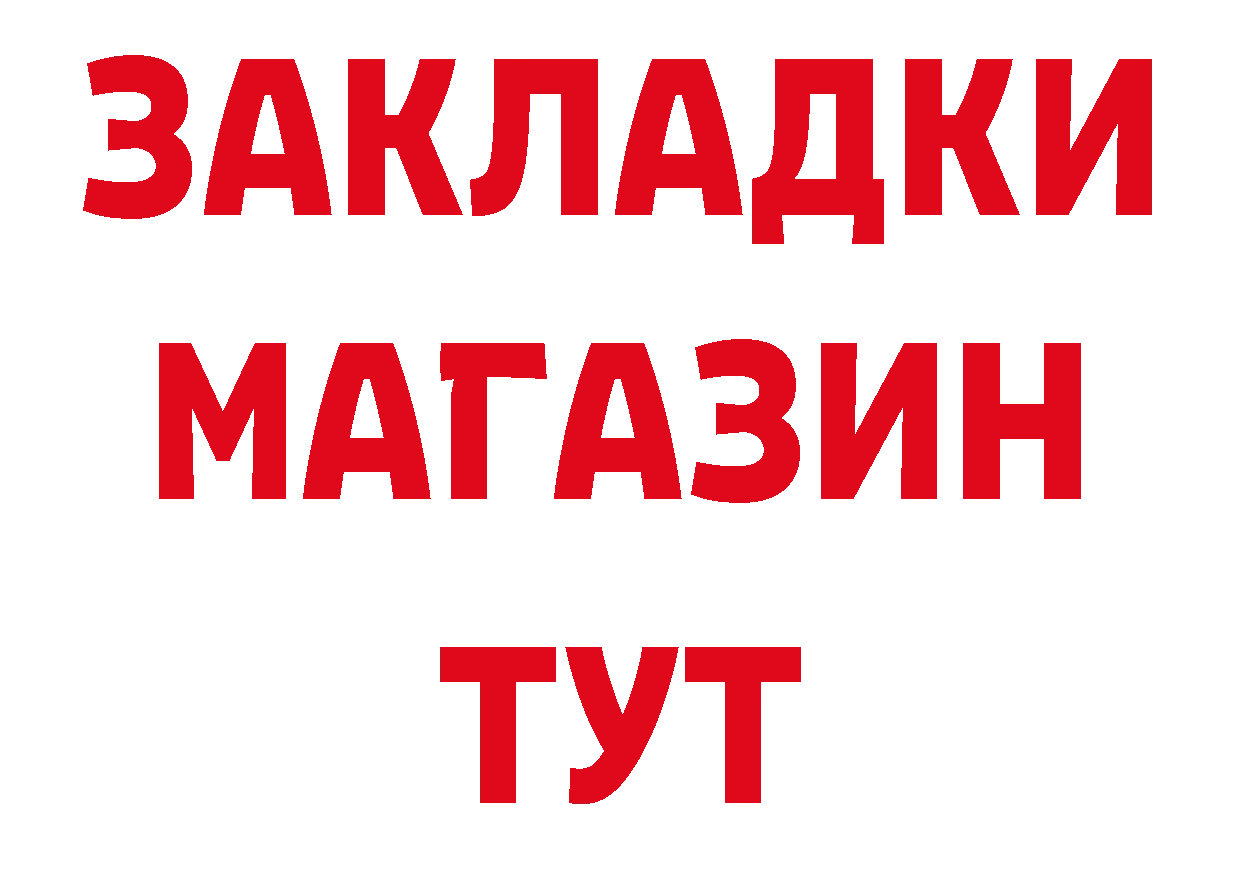 ЗАКЛАДКИ
МАГАЗИН
ТУТ